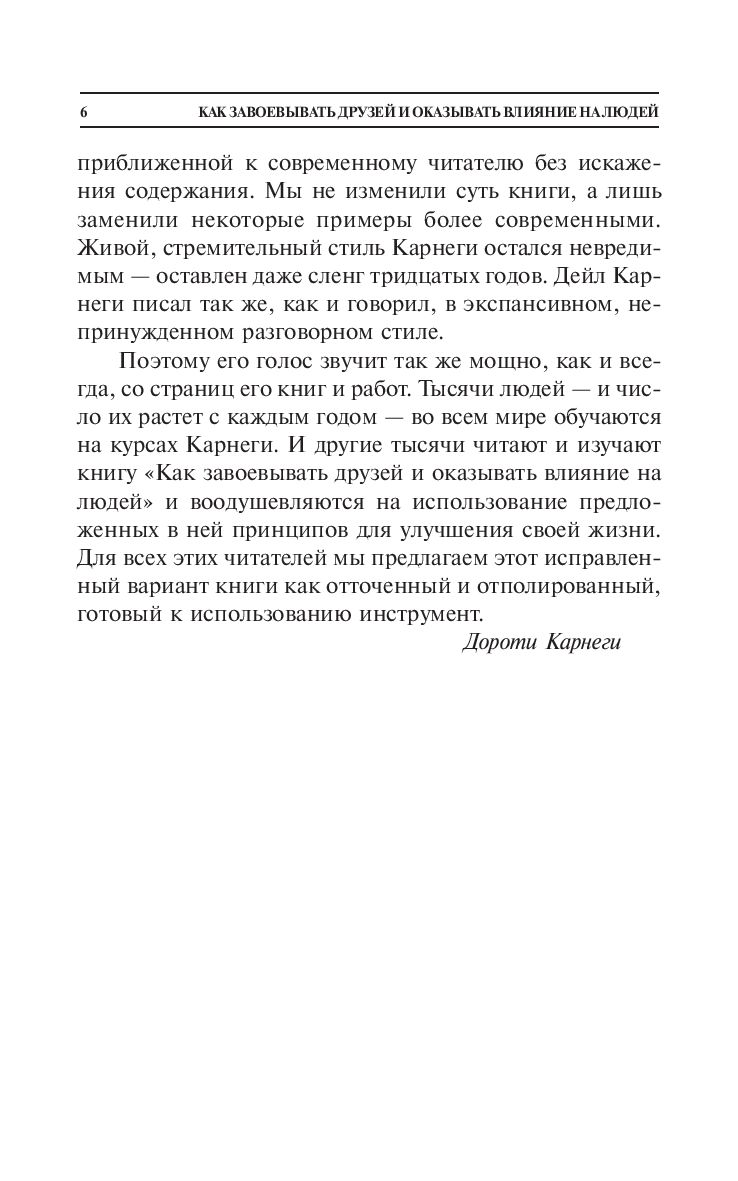 6 КАК ЗАВОЕВЫВАТЬ ДРУЗЕЙ И ОКАЗЫВАТЬ ВЛИЯНИЕ НА ЛЮДЕЙ

приближенной к современному читателю без искажения содержания. Мы не изменили суть книги, а лишь заменили некоторые примеры более современными. Живой, стремительный стиль Карнеги остался невредимым — оставлен даже сленг тридцатых годов. Дейл Карнеги писал так же, как и говорил, в экспансивном, непринужденном разговорном стиле.

Поэтому его голос звучит так же мощно, как и всегда, со страниц его книг и работ. Тысячи людей — и число их растет с каждым годом — во всем мире обучаются на курсах Карнеги. И другие тысячи читают и изучают книгу «Как завоевывать друзей и оказывать влияние на людей» и воодушевляются на использование предложенных в ней принципов для улучшения своей жизни. Для всех этих читателей мы предлагаем этот исправленный вариант книги как отточенный и отполированный, готовый к использованию инструмент.

Дороти Карнеги